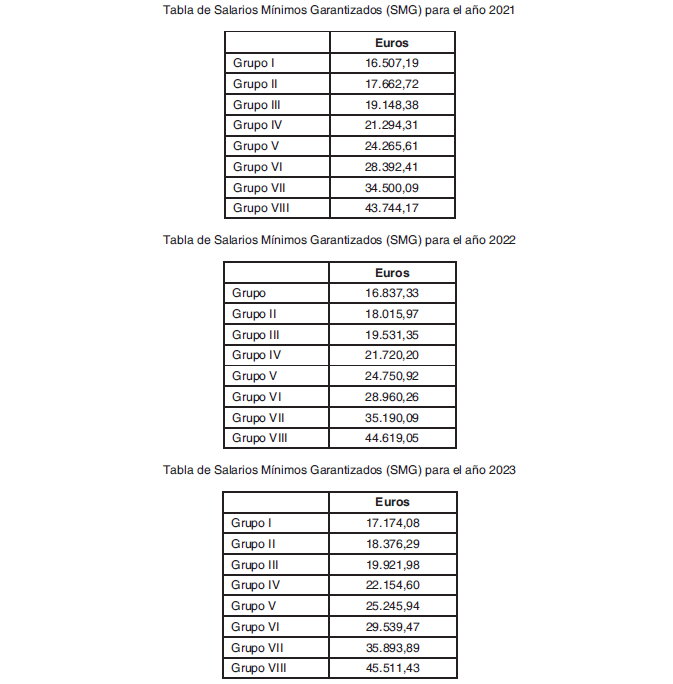 Tabla de Salarios Mínimos Garantizados (SMG) para el año 2021

| | Euros |
|---|---|
| Grupo I | 16.507,19 |
| Grupo II | 17.662,72 |
| Grupo III | 19.148,38 |
| Grupo IV | 21.294,31 |
| Grupo V | 24.265,61 |
| Grupo VI | 28.392,41 |
| Grupo VII | 34.500,09 |
| Grupo VIII | 43.744,17 |

Tabla de Salarios Mínimos Garantizados (SMG) para el año 2022

| | Euros |
|---|---|
| Grupo | 16.837,33 |
| Grupo II | 18.015,97 |
| Grupo III | 19.531,35 |
| Grupo IV | 21.720,20 |
| Grupo V | 24.750,92 |
| Grupo VI | 28.960,26 |
| Grupo VII | 35.190,09 |
| Grupo VIII | 44.619,05 |

Tabla de Salarios Mínimos Garantizados (SMG) para el año 2023

| | Euros |
|---|---|
| Grupo I | 17.174,08 |
| Grupo II | 18.376,29 |
| Grupo III | 19.921,98 |
| Grupo IV | 22.154,60 |
| Grupo V | 25.245,94 |
| Grupo VI | 29.539,47 |
| Grupo VII | 35.893,89 |
| Grupo VIII | 45.511,43 |